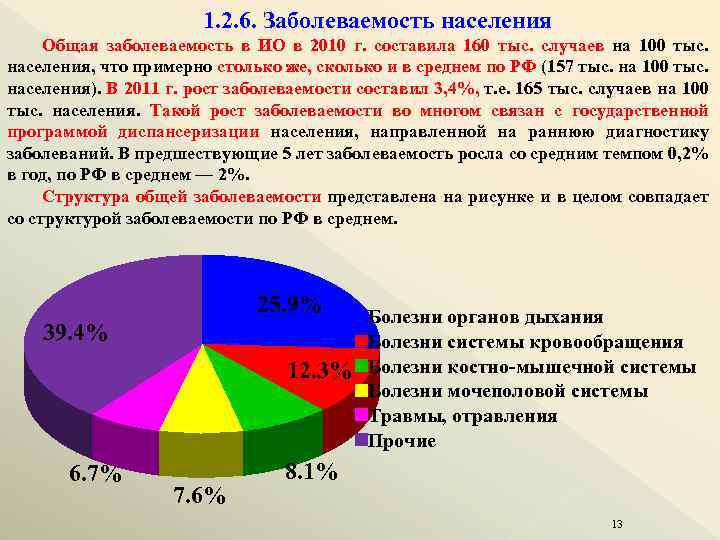 1.2.6. Заболеваемость населения

Общая заболеваемость в ИО в 2010 г. составила 160 тыс. случаев на 100 тыс. населения, что примерно столько же, сколько и в среднем по РФ (157 тыс. на 100 тыс. населения). В 2011 г. рост заболеваемости составил 3,4%, т.е. 165 тыс. случаев на 100 тыс. населения. Такой рост заболеваемости во многом связан с государственной программой диспансеризации населения, направленной на раннюю диагностику заболеваний. В предшествующие 5 лет заболеваемость росла со средним темпом 0,2% в год, по РФ в среднем — 2%.

Структура общей заболеваемости представлена на рисунке и в целом совпадает со структурой заболеваемости по РФ в среднем.

25.9%
39.4%
12.3%
6.7%
7.6%
8.1%

Болезни органов дыхания
Болезни системы кровообращения
Болезни костно-мышечной системы
Болезни мочеполовой системы
Травмы, отравления
Прочие

13